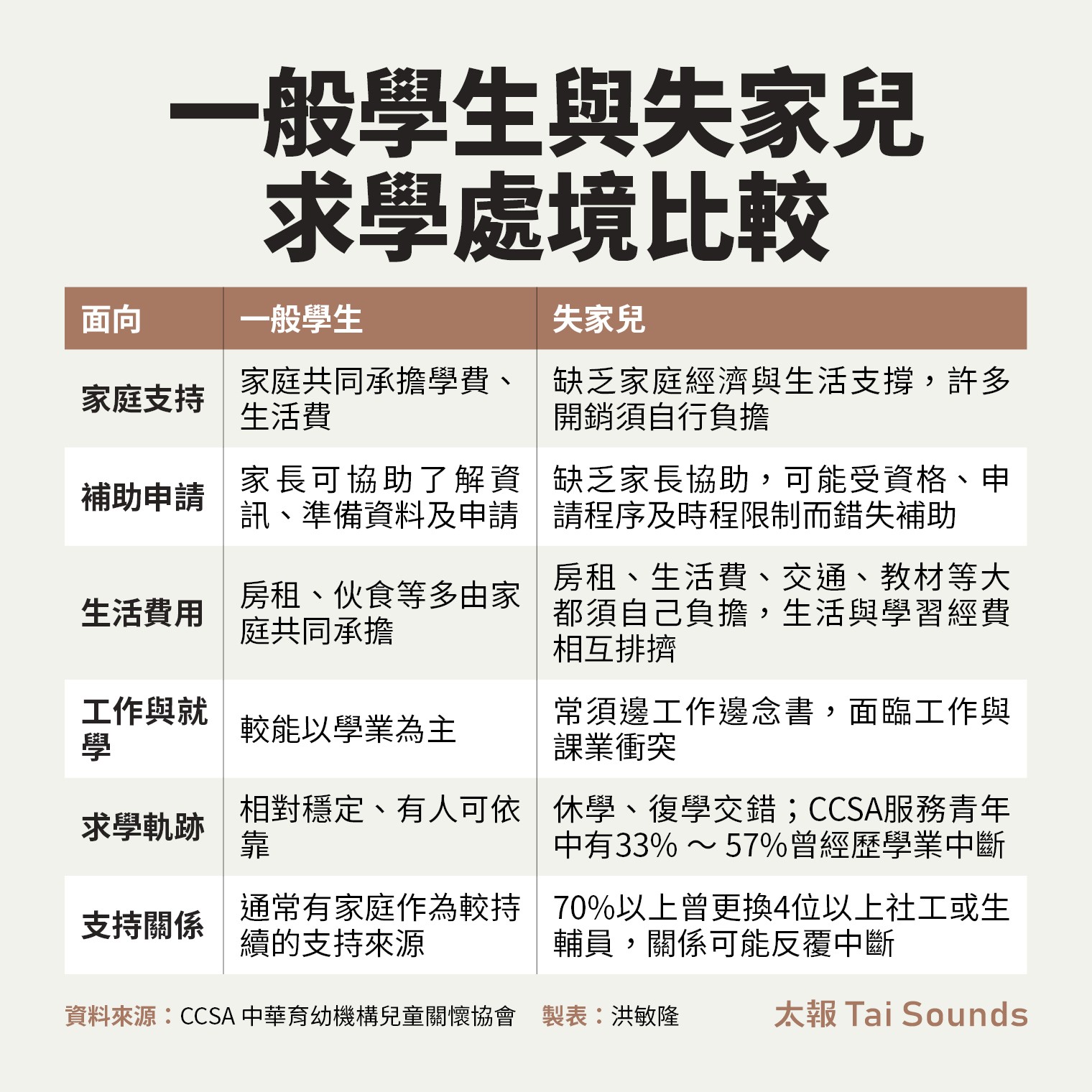 一般學生與失家兒
求學處境比較

| 面向 | 一般學生 | 失家兒 |
|---|---|---|
| 家庭支持 | 家庭共同承擔學費、生活費 | 缺乏家庭經濟與生活支撐，許多開銷須自行負擔 |
| 補助申請 | 家長可協助了解資訊、準備資料及申請 | 缺乏家長協助，可能受資格、申請程序及時程限制而錯失補助 |
| 生活費用 | 房租、伙食等多由家庭共同承擔 | 房租、生活費、交通、教材等大都須自己負擔，生活與學習經費相互排擠 |
| 工作與就學 | 較能以學業為主 | 常須邊工作邊念書，面臨工作與課業衝突 |
| 求學軌跡 | 相對穩定、有人可依靠 | 休學、復學交錯；CCSA服務青年中有33% ～ 57%曾經歷學業中斷 |
| 支持關係 | 通常有家庭作為較持續的支持來源 | 70%以上曾更換4位以上社工或生輔員，關係可能反覆中斷 |

資料來源：CCSA 中華育幼機構兒童關懷協會　製表：洪敏隆

太報 Tai Sounds